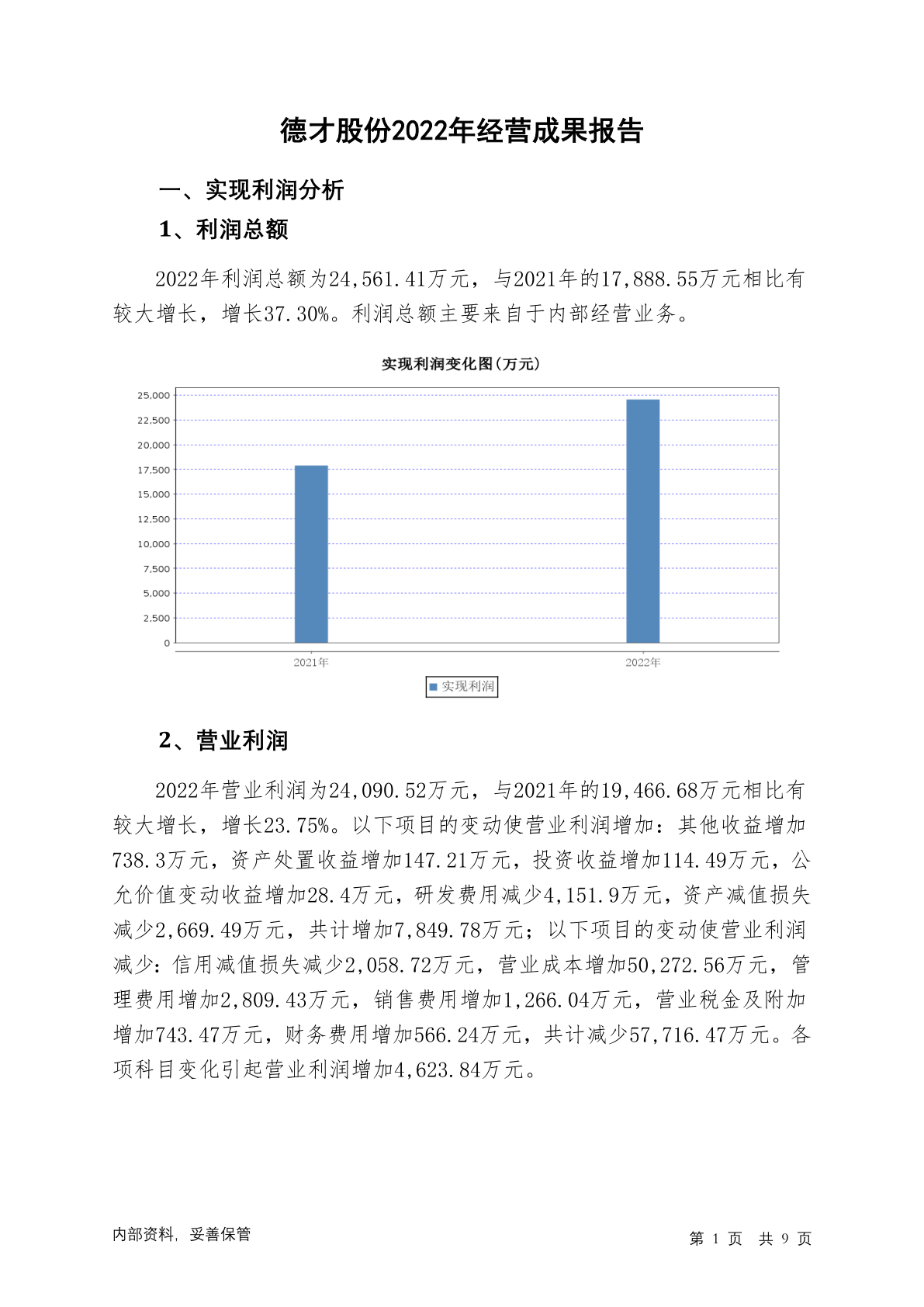 德才股份2022年经营成果报告

一、实现利润分析

1、利润总额

2022年利润总额为24,561.41万元，与2021年的17,888.55万元相比有较大增长，增长37.30%。利润总额主要来自于内部经营业务。

实现利润变化图(万元)

25,000
22,500
20,000
17,500
15,000
12,500
10,000
7,500
5,000
2,500
0

2021年
2022年

实现利润

2、营业利润

2022年营业利润为24,090.52万元，与2021年的19,466.68万元相比有较大增长，增长23.75%。以下项目的变动使营业利润增加：其他收益增加738.3万元，资产处置收益增加147.21万元，投资收益增加114.49万元，公允价值变动收益增加28.4万元，研发费用减少4,151.9万元，资产减值损失减少2,669.49万元，共计增加7,849.78万元；以下项目的变动使营业利润减少：信用减值损失减少2,058.72万元，营业成本增加50,272.56万元，管理费用增加2,809.43万元，销售费用增加1,266.04万元，营业税金及附加增加743.47万元，财务费用增加566.24万元，共计减少57,716.47万元。各项科目变化引起营业利润增加4,623.84万元。

内部资料，妥善保管

第 1 页 共 9 页